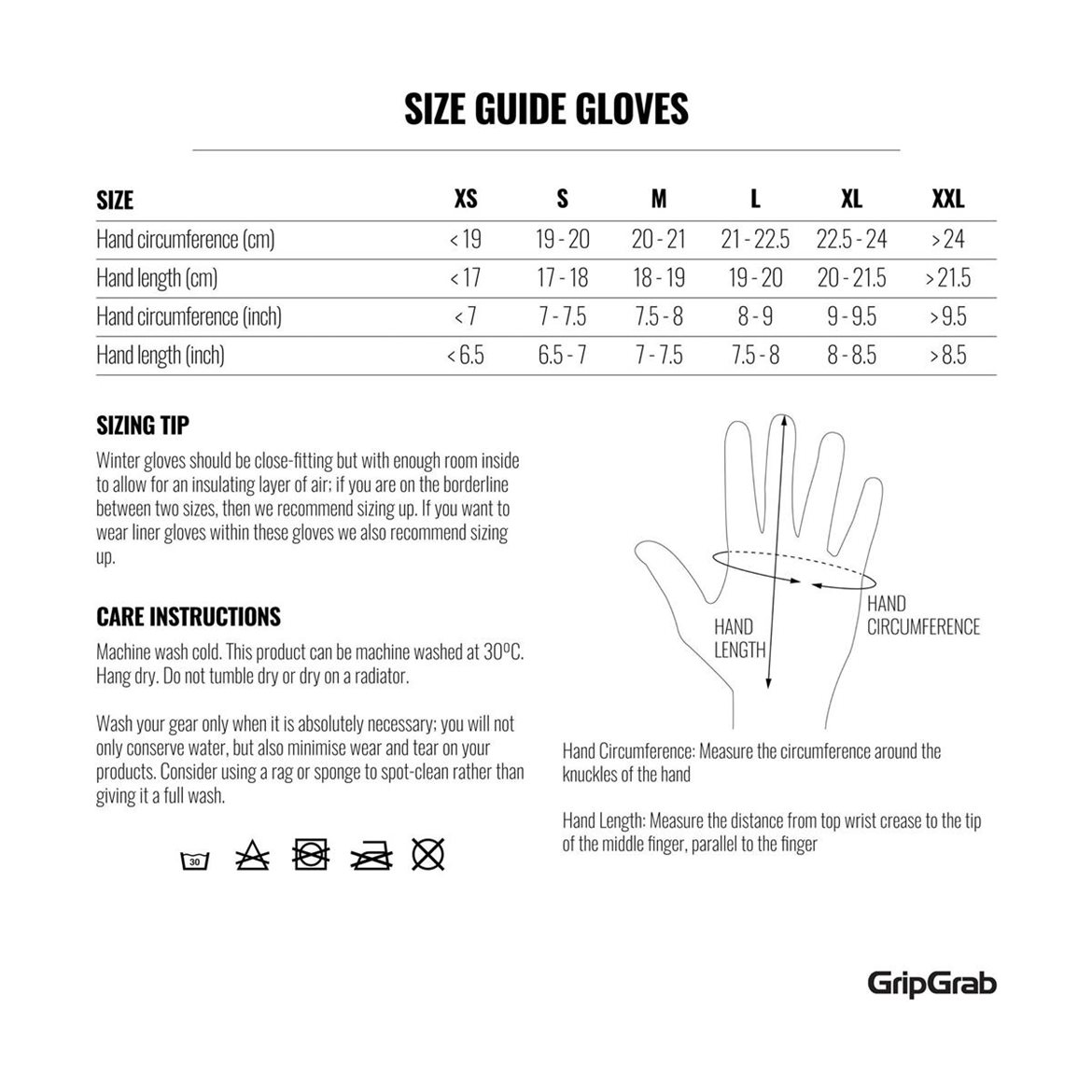 SIZE GUIDE GLOVES

| SIZE | XS | S | M | L | XL | XXL |
|---|---|---|---|---|---|---|
| Hand circumference (cm) | < 19 | 19 - 20 | 20 - 21 | 21 - 22.5 | 22.5 - 24 | > 24 |
| Hand length (cm) | < 17 | 17 - 18 | 18 - 19 | 19 - 20 | 20 - 21.5 | > 21.5 |
| Hand circumference (inch) | < 7 | 7 - 7.5 | 7.5 - 8 | 8 - 9 | 9 - 9.5 | > 9.5 |
| Hand length (inch) | < 6.5 | 6.5 - 7 | 7 - 7.5 | 7.5 - 8 | 8 - 8.5 | > 8.5 |

SIZING TIP

Winter gloves should be close-fitting but with enough room inside to allow for an insulating layer of air; if you are on the borderline between two sizes, then we recommend sizing up. If you want to wear liner gloves within these gloves we also recommend sizing up.

CARE INSTRUCTIONS

Machine wash cold. This product can be machine washed at 30ºC. Hang dry. Do not tumble dry or dry on a radiator.

Wash your gear only when it is absolutely necessary; you will not only conserve water, but also minimise wear and tear on your products. Consider using a rag or sponge to spot-clean rather than giving it a full wash.

30

HAND LENGTH

HAND CIRCUMFERENCE

Hand Circumference: Measure the circumference around the knuckles of the hand

Hand Length: Measure the distance from top wrist crease to the tip of the middle finger, parallel to the finger

GripGrab